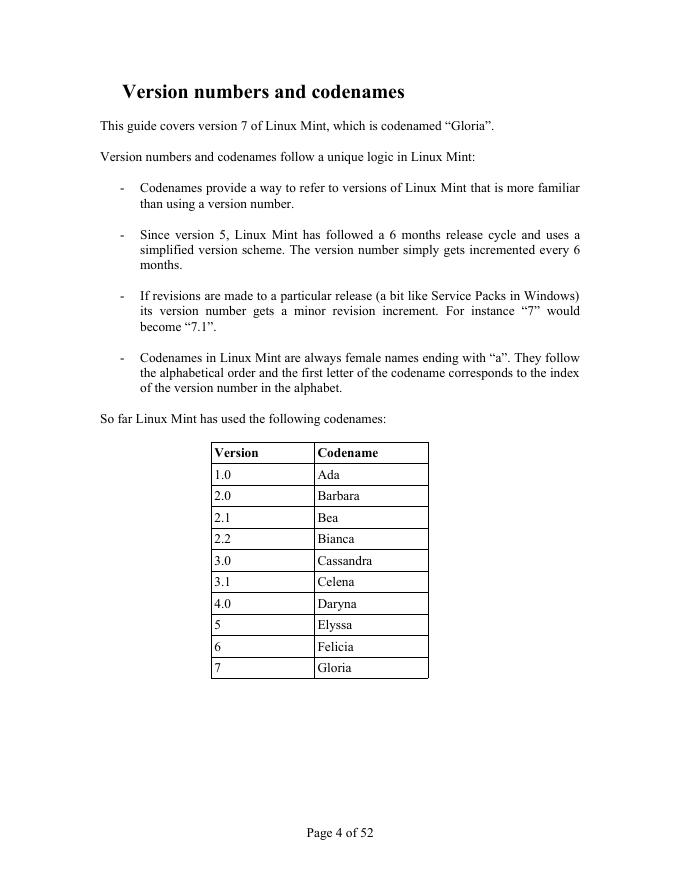 Version numbers and codenames

This guide covers version 7 of Linux Mint, which is codenamed “Gloria”.

Version numbers and codenames follow a unique logic in Linux Mint:

- Codenames provide a way to refer to versions of Linux Mint that is more familiar than using a version number.

- Since version 5, Linux Mint has followed a 6 months release cycle and uses a simplified version scheme. The version number simply gets incremented every 6 months.

- If revisions are made to a particular release (a bit like Service Packs in Windows) its version number gets a minor revision increment. For instance “7” would become “7.1”.

- Codenames in Linux Mint are always female names ending with “a”. They follow the alphabetical order and the first letter of the codename corresponds to the index of the version number in the alphabet.

So far Linux Mint has used the following codenames:

| Version | Codename |
|---|---|
| 1.0 | Ada |
| 2.0 | Barbara |
| 2.1 | Bea |
| 2.2 | Bianca |
| 3.0 | Cassandra |
| 3.1 | Celena |
| 4.0 | Daryna |
| 5 | Elyssa |
| 6 | Felicia |
| 7 | Gloria |

Page 4 of 52